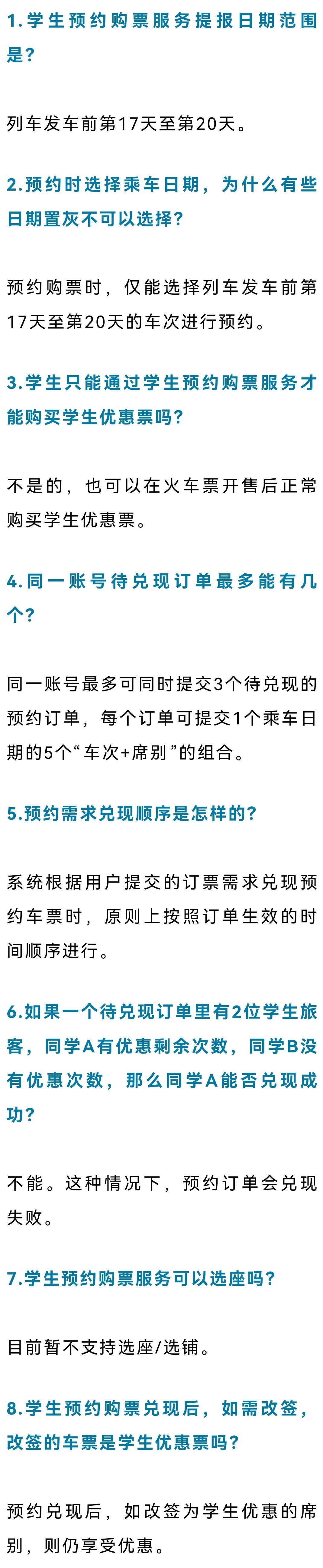 1.学生预约购票服务提报日期范围是?

列车发车前第17天至第20天。

2.预约时选择乘车日期，为什么有些日期置灰不可以选择?

预约购票时，仅能选择列车发车前第17天至第20天的车次进行预约。

3.学生只能通过学生预约购票服务才能购买学生优惠票吗?

不是的，也可以在火车票开售后正常购买学生优惠票。

4.同一账号待兑现订单最多能有几个?

同一账号最多可同时提交3个待兑现的预约订单，每个订单可提交1个乘车日期的5个“车次+席别”的组合。

5.预约需求兑现顺序是怎样的?

系统根据用户提交的订票需求兑现预约车票时，原则上按照订单生效的时间顺序进行。

6.如果一个待兑现订单里有2位学生旅客，同学A有优惠剩余次数，同学B没有优惠次数，那么同学A能否兑现成功?

不能。这种情况下，预约订单会兑现失败。

7.学生预约购票服务可以选座吗?

目前暂不支持选座/选铺。

8.学生预约购票兑现后，如需改签，改签的车票是学生优惠票吗?

预约兑现后，如改签为学生优惠的席别，则仍享受优惠。